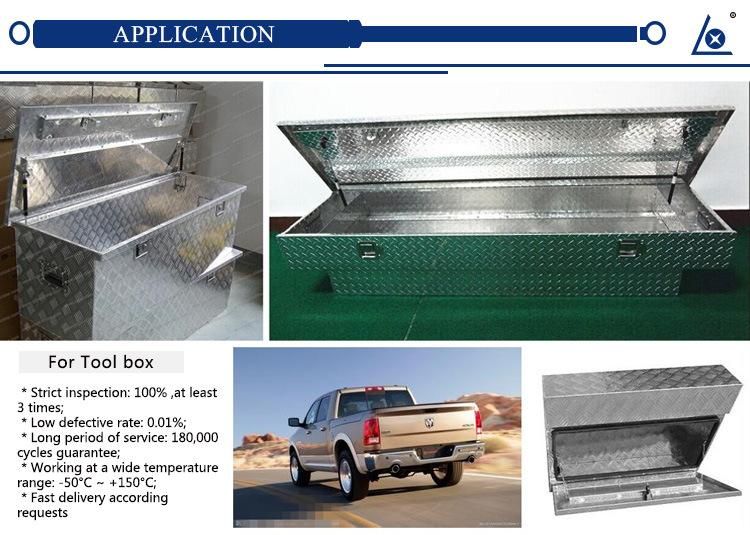 APPLICATION

For Tool box

* Strict inspection: 100% ,at least 3 times;
* Low defective rate: 0.01%;
* Long period of service: 180,000 cycles guarantee;
* Working at a wide temperature range: -50°C ~ +150°C;
* Fast delivery according requests